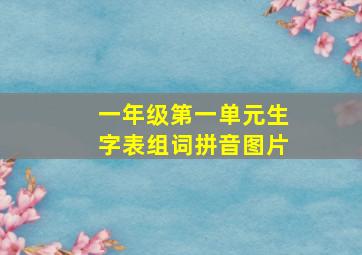 一年级第一单元生字表组词拼音图片